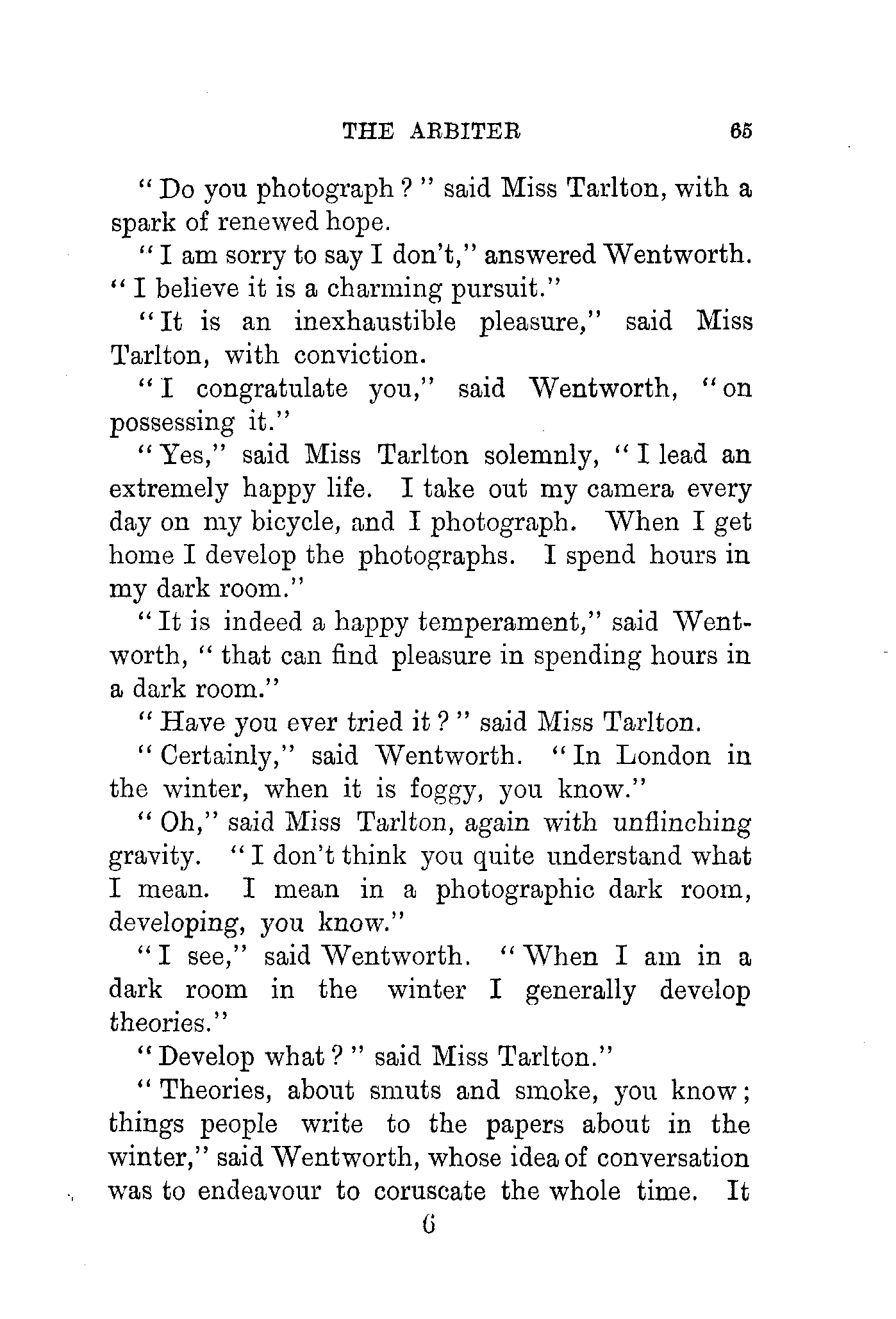 THE ARBITER 65

"Do you photograph?" said Miss Tarlton, with a spark of renewed hope.

"I am sorry to say I don't," answered Wentworth. "I believe it is a charming pursuit."

"It is an inexhaustible pleasure," said Miss Tarlton, with conviction.

"I congratulate you," said Wentworth, "on possessing it."

"Yes," said Miss Tarlton solemnly, "I lead an extremely happy life. I take out my camera every day on my bicycle, and I photograph. When I get home I develop the photographs. I spend hours in my dark room."

"It is indeed a happy temperament," said Wentworth, "that can find pleasure in spending hours in a dark room."

"Have you ever tried it?" said Miss Tarlton.

"Certainly," said Wentworth. "In London in the winter, when it is foggy, you know."

"Oh," said Miss Tarlton, again with unflinching gravity. "I don't think you quite understand what I mean. I mean in a photographic dark room, developing, you know."

"I see," said Wentworth. "When I am in a dark room in the winter I generally develop theories."

"Develop what?" said Miss Tarlton."

"Theories, about smuts and smoke, you know; things people write to the papers about in the winter," said Wentworth, whose idea of conversation was to endeavour to coruscate the whole time. It

6